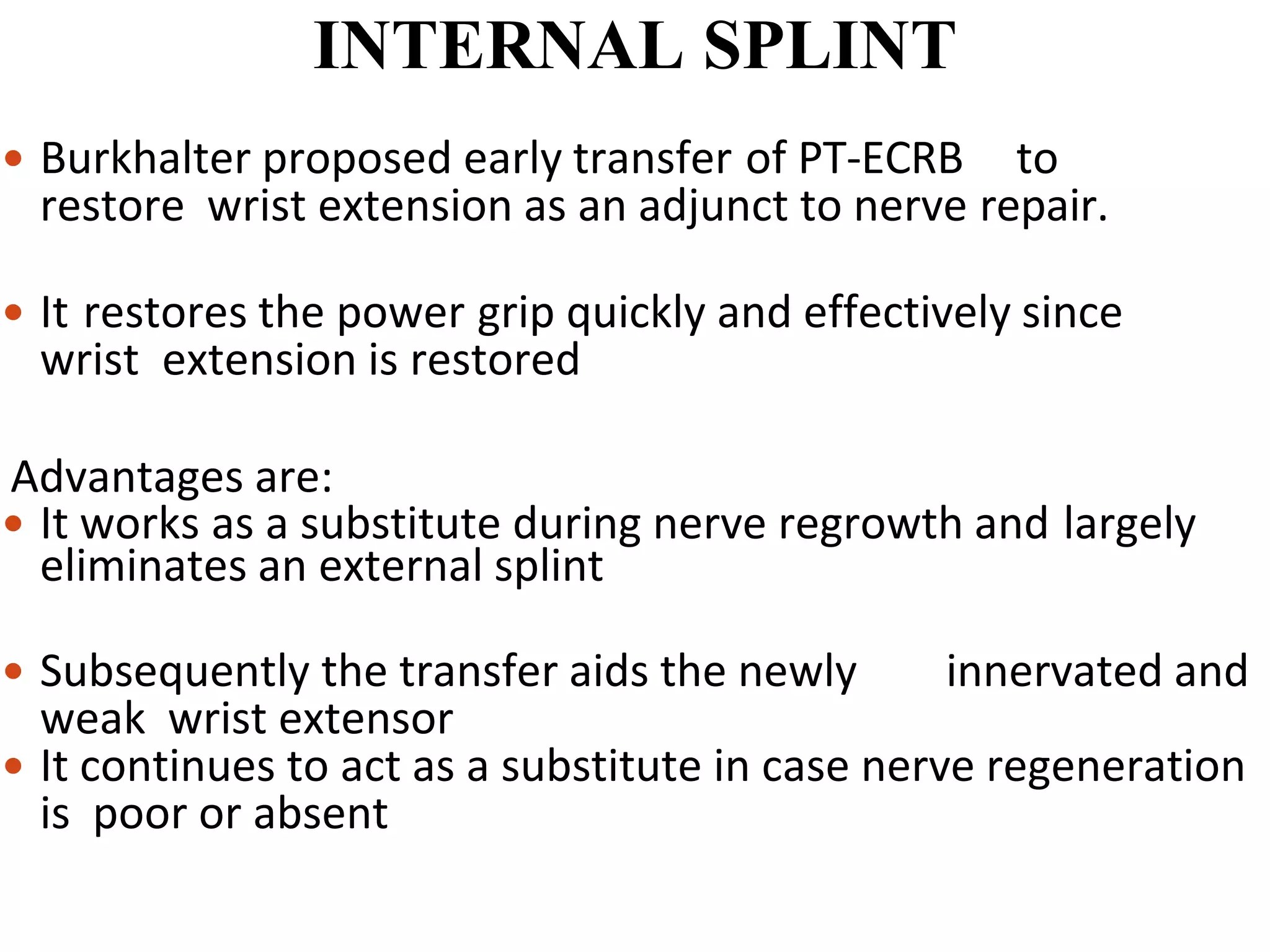 INTERNAL SPLINT

• Burkhalter proposed early transfer of PT-ECRB to restore wrist extension as an adjunct to nerve repair.

• It restores the power grip quickly and effectively since wrist extension is restored

Advantages are:
• It works as a substitute during nerve regrowth and largely eliminates an external splint

• Subsequently the transfer aids the newly innervated and weak wrist extensor
• It continues to act as a substitute in case nerve regeneration is poor or absent